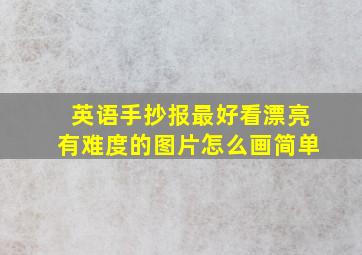 英语手抄报最好看漂亮有难度的图片怎么画简单